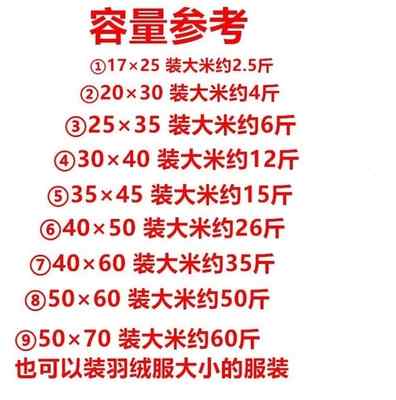 容量参考

①17×25 装大米约2.5斤

②20×30 装大米约4斤

③25×35 装大米约6斤

④30×40 装大米约12斤

⑤35×45 装大米约15斤

⑥40×50 装大米约26斤

⑦40×60 装大米约35斤

⑧50×60 装大米约50斤

⑨50×70 装大米约60斤

也可以装羽绒服大小的服装